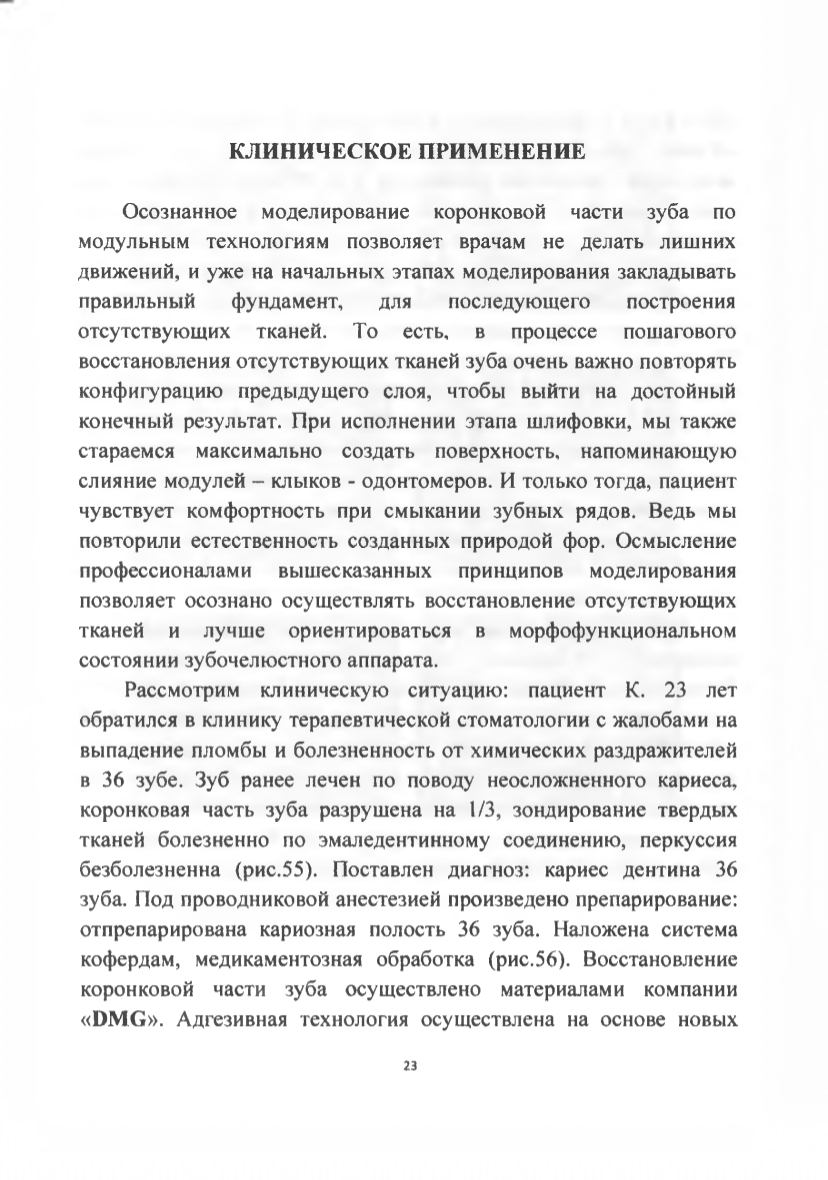 КЛИНИЧЕСКОЕ ПРИМЕНЕНИЕ

Осознанное моделирование коронковой части зуба по модульным технологиям позволяет врачам не делать лишних движений, и уже на начальных этапах моделирования закладывать правильный фундамент, для последующего построения отсутствующих тканей. То есть, в процессе пошагового восстановления отсутствующих тканей зуба очень важно повторять конфигурацию предыдущего слоя, чтобы выйти на достойный конечный результат. При исполнении этапа шлифовки, мы также стараемся максимально создать поверхность, напоминающую слияние модулей – клыков - одонтомеров. И только тогда, пациент чувствует комфортность при смыкании зубных рядов. Ведь мы повторили естественность созданных природой фор. Осмысление профессионалами вышесказанных принципов моделирования позволяет осознано осуществлять восстановление отсутствующих тканей и лучше ориентироваться в морфофункциональном состоянии зубочелюстного аппарата.

Рассмотрим клиническую ситуацию: пациент К. 23 лет обратился в клинику терапевтической стоматологии с жалобами на выпадение пломбы и болезненность от химических раздражителей в 36 зубе. Зуб ранее лечен по поводу неосложненного кариеса, коронковая часть зуба разрушена на 1/3, зондирование твердых тканей болезненно по эмаледентинному соединению, перкуссия безболезненна (рис.55). Поставлен диагноз: кариес дентина 36 зуба. Под проводниковой анестезией произведено препарирование: отпрепарирована кариозная полость 36 зуба. Наложена система кофердам, медикаментозная обработка (рис.56). Восстановление коронковой части зуба осуществлено материалами компании «DMG». Адгезивная технология осуществлена на основе новых

23